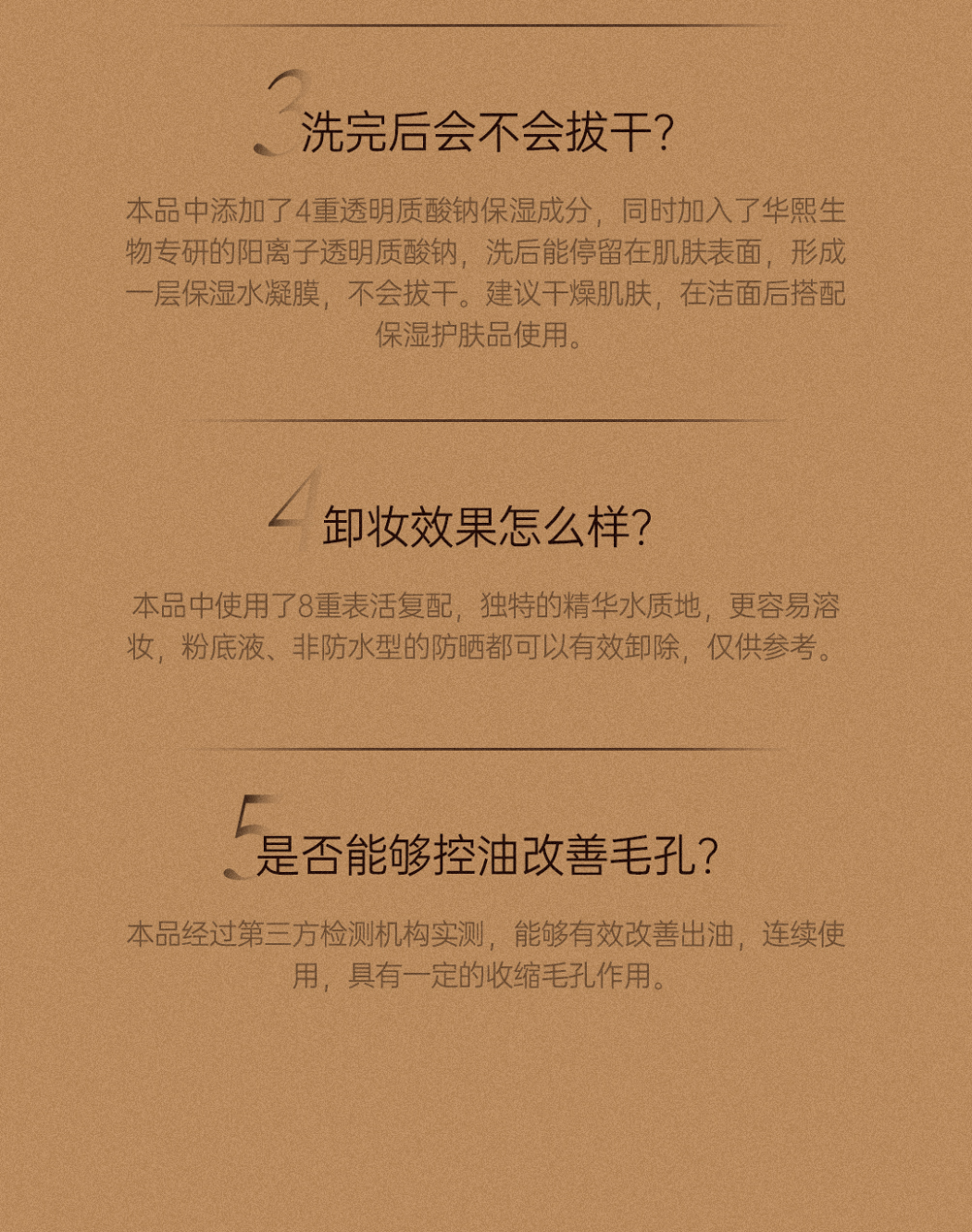 3洗完后会不会拔干?

本品中添加了4重透明质酸钠保湿成分，同时加入了华熙生物专研的阳离子透明质酸钠，洗后能停留在肌肤表面，形成一层保湿水凝膜，不会拔干。建议干燥肌肤，在洁面后搭配保湿护肤品使用。

4卸妆效果怎么样?

本品中使用了8重表活复配，独特的精华水质地，更容易溶妆，粉底液、非防水型的防晒都可以有效卸除，仅供参考。

5是否能够控油改善毛孔?

本品经过第三方检测机构实测，能够有效改善出油，连续使用，具有一定的收缩毛孔作用。